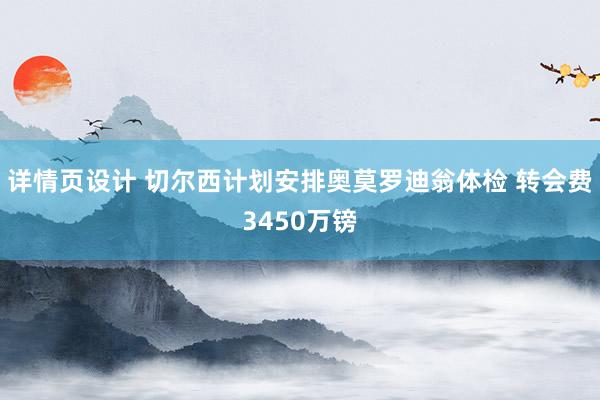 详情页设计 切尔西计划安排奥莫罗迪翁体检 转会费3450万镑